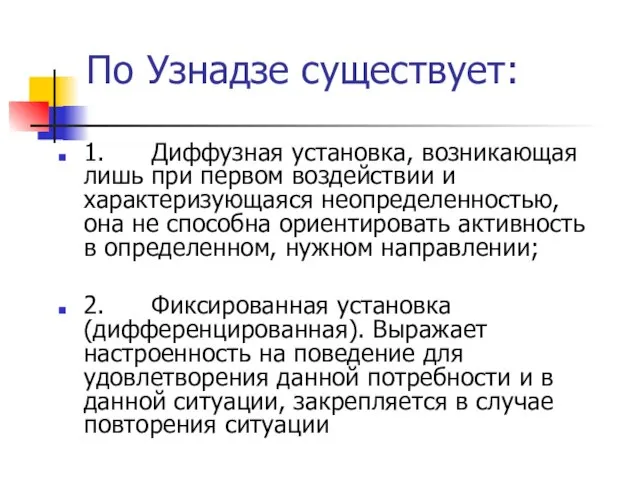 По Узнадзе существует:

1. Диффузная установка, возникающая лишь при первом воздействии и характеризующаяся неопределенностью, она не способна ориентировать активность в определенном, нужном направлении;

2. Фиксированная установка (дифференцированная). Выражает настроенность на поведение для удовлетворения данной потребности и в данной ситуации, закрепляется в случае повторения ситуации